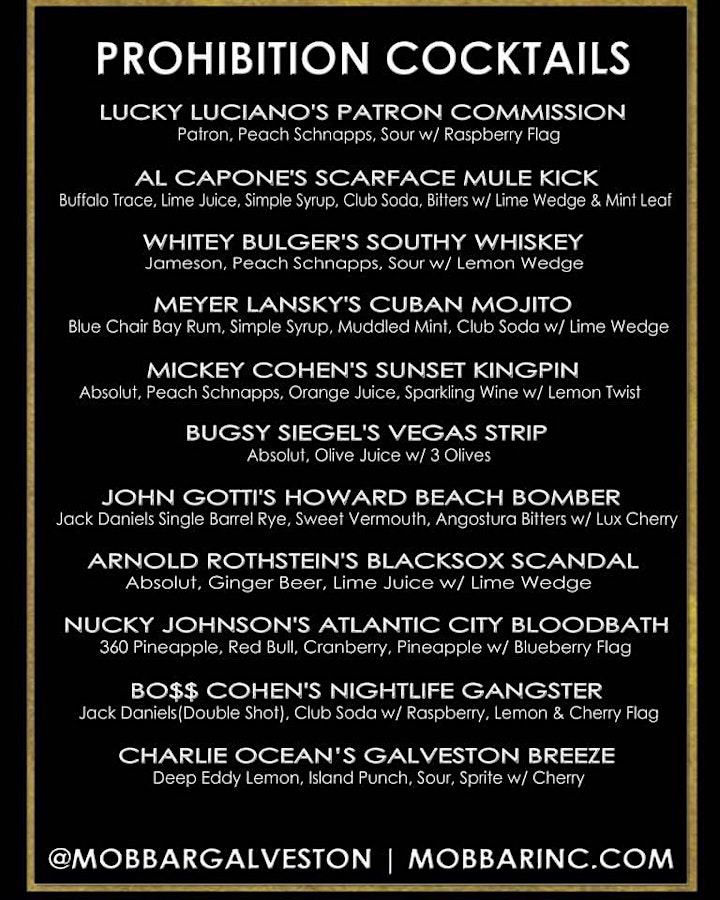 PROHIBITION COCKTAILS

LUCKY LUCIANO'S PATRON COMMISSION
Patron, Peach Schnapps, Sour w/ Raspberry Flag

AL CAPONE'S SCARFACE MULE KICK
Buffalo Trace, Lime Juice, Simple Syrup, Club Soda, Bitters w/ Lime Wedge & Mint Leaf

WHITEY BULGER'S SOUTHY WHISKEY
Jameson, Peach Schnapps, Sour w/ Lemon Wedge

MEYER LANSKY'S CUBAN MOJITO
Blue Chair Bay Rum, Simple Syrup, Muddled Mint, Club Soda w/ Lime Wedge

MICKEY COHEN'S SUNSET KINGPIN
Absolut, Peach Schnapps, Orange Juice, Sparkling Wine w/ Lemon Twist

BUGSY SIEGEL'S VEGAS STRIP
Absolut, Olive Juice w/ 3 Olives

JOHN GOTTI'S HOWARD BEACH BOMBER
Jack Daniels Single Barrel Rye, Sweet Vermouth, Angostura Bitters w/ Lux Cherry

ARNOLD ROTHSTEIN'S BLACKSOX SCANDAL
Absolut, Ginger Beer, Lime Juice w/ Lime Wedge

NUCKY JOHNSON'S ATLANTIC CITY BLOODBATH
360 Pineapple, Red Bull, Cranberry, Pineapple w/ Blueberry Flag

BO$$ COHEN'S NIGHTLIFE GANGSTER
Jack Daniels(Double Shot), Club Soda w/ Raspberry, Lemon & Cherry Flag

CHARLIE OCEAN'S GALVESTON BREEZE
Deep Eddy Lemon, Island Punch, Sour, Sprite w/ Cherry

@MOBBARGALVESTON | MOBBARINC.COM